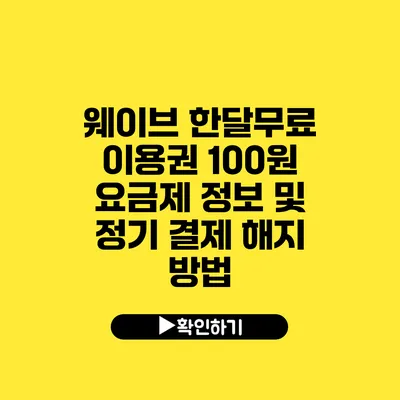 웨이브 한달무료 이용권 100원 요금제 정보 및 정기 결제 해지 방법

▶확인하기